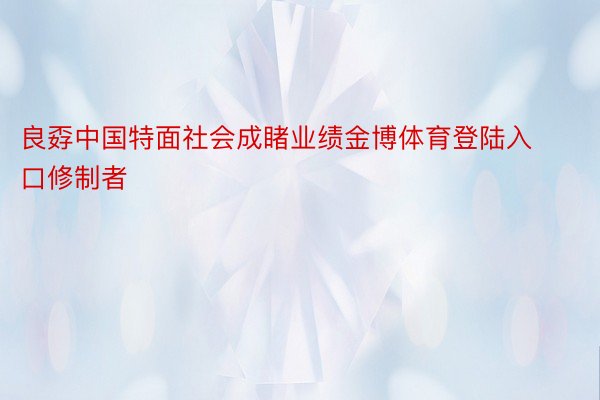 良孬中国特面社会成睹业绩金博体育登陆入口修制者